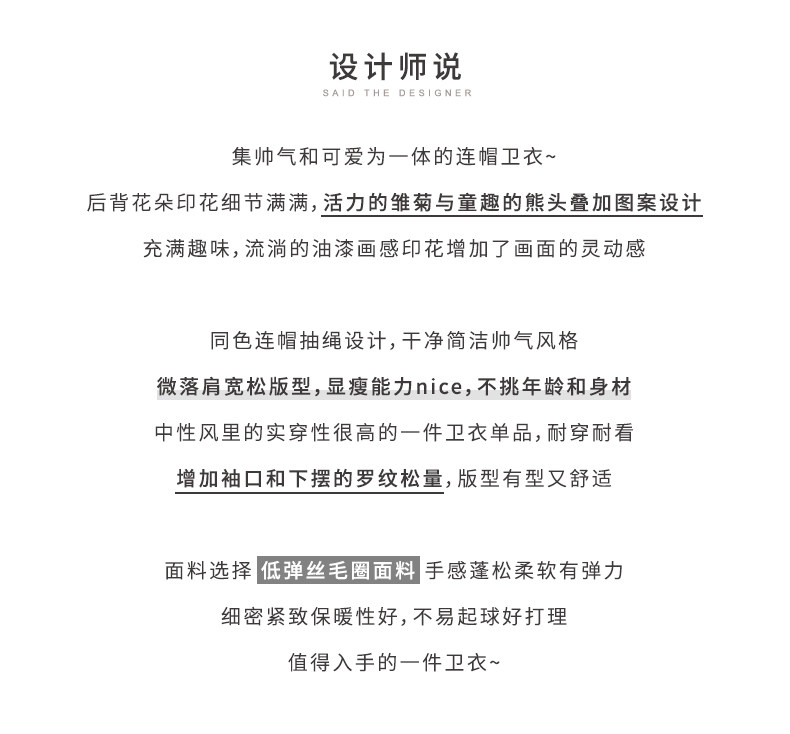 设计师说
SAID THE DESIGNER

集帅气和可爱为一体的连帽卫衣~
后背花朵印花细节满满，活力的雏菊与童趣的熊头叠加图案设计
充满趣味，流淌的油漆画感印花增加了画面的灵动感

同色连帽抽绳设计，干净简洁帅气风格
微落肩宽松版型，显瘦能力nice，不挑年龄和身材
中性风里的实穿性很高的一件卫衣单品，耐穿耐看
增加袖口和下摆的罗纹松量，版型有型又舒适

面料选择 低弹丝毛圈面料 手感蓬松柔软有弹力
细密紧致保暖性好，不易起球好打理
值得入手的一件卫衣~